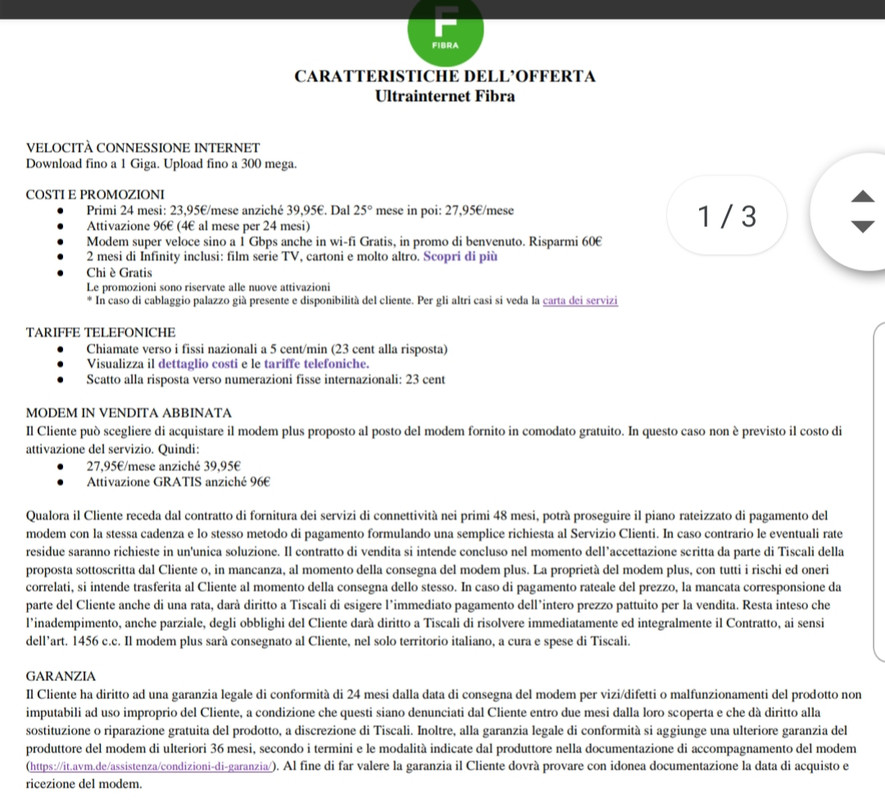 F
FIBRA

CARATTERISTICHE DELL'OFFERTA
Ultrainternet Fibra

VELOCITÀ CONNESSIONE INTERNET
Download fino a 1 Giga. Upload fino a 300 mega.

COSTI E PROMOZIONI
- Primi 24 mesi: 23,95€/mese anziché 39,95€. Dal 25° mese in poi: 27,95€/mese
- Attivazione 96€ (4€ al mese per 24 mesi)
- Modem super veloce sino a 1 Gbps anche in wi-fi Gratis, in promo di benvenuto. Risparmi 60€
- 2 mesi di Infinity inclusi: film serie TV, cartoni e molto altro. Scopri di più
- Chi è Gratis

Le promozioni sono riservate alle nuove attivazioni
* In caso di cablaggio palazzo già presente e disponibilità del cliente. Per gli altri casi si veda la carta dei servizi

1 / 3

TARIFFE TELEFONICHE
- Chiamate verso i fissi nazionali a 5 cent/min (23 cent alla risposta)
- Visualizza il dettaglio costi e le tariffe telefoniche.
- Scatto alla risposta verso numerazioni fisse internazionali: 23 cent

MODEM IN VENDITA ABBINATA
Il Cliente può scegliere di acquistare il modem plus proposto al posto del modem fornito in comodato gratuito. In questo caso non è previsto il costo di attivazione del servizio. Quindi:
- 27,95€/mese anziché 39,95€
- Attivazione GRATIS anziché 96€

Qualora il Cliente receda dal contratto di fornitura dei servizi di connettività nei primi 48 mesi, potrà proseguire il piano rateizzato di pagamento del modem con la stessa cadenza e lo stesso metodo di pagamento formulando una semplice richiesta al Servizio Clienti. In caso contrario le eventuali rate residue saranno richieste in un'unica soluzione. Il contratto di vendita si intende concluso nel momento dell'accettazione scritta da parte di Tiscali della proposta sottoscritta dal Cliente o, in mancanza, al momento della consegna del modem plus. La proprietà del modem plus, con tutti i rischi ed oneri correlati, si intende trasferita al Cliente al momento della consegna dello stesso. In caso di pagamento rateale del prezzo, la mancata corresponsione da parte del Cliente anche di una rata, darà diritto a Tiscali di esigere l'immediato pagamento dell'intero prezzo pattuito per la vendita. Resta inteso che l'inadempimento, anche parziale, degli obblighi del Cliente darà diritto a Tiscali di risolvere immediatamente ed integralmente il Contratto, ai sensi dell'art. 1456 c.c. Il modem plus sarà consegnato al Cliente, nel solo territorio italiano, a cura e spese di Tiscali.

GARANZIA
Il Cliente ha diritto ad una garanzia legale di conformità di 24 mesi dalla data di consegna del modem per vizi/difetti o malfunzionamenti del prodotto non imputabili ad uso improprio del Cliente, a condizione che questi siano denunciati dal Cliente entro due mesi dalla loro scoperta e che dà diritto alla sostituzione o riparazione gratuita del prodotto, a discrezione di Tiscali. Inoltre, alla garanzia legale di conformità si aggiunge una ulteriore garanzia del produttore del modem di ulteriori 36 mesi, secondo i termini e le modalità indicate dal produttore nella documentazione di accompagnamento del modem (https://it.avm.de/assistenza/condizioni-di-garanzia/). Al fine di far valere la garanzia il Cliente dovrà provare con idonea documentazione la data di acquisto e ricezione del modem.